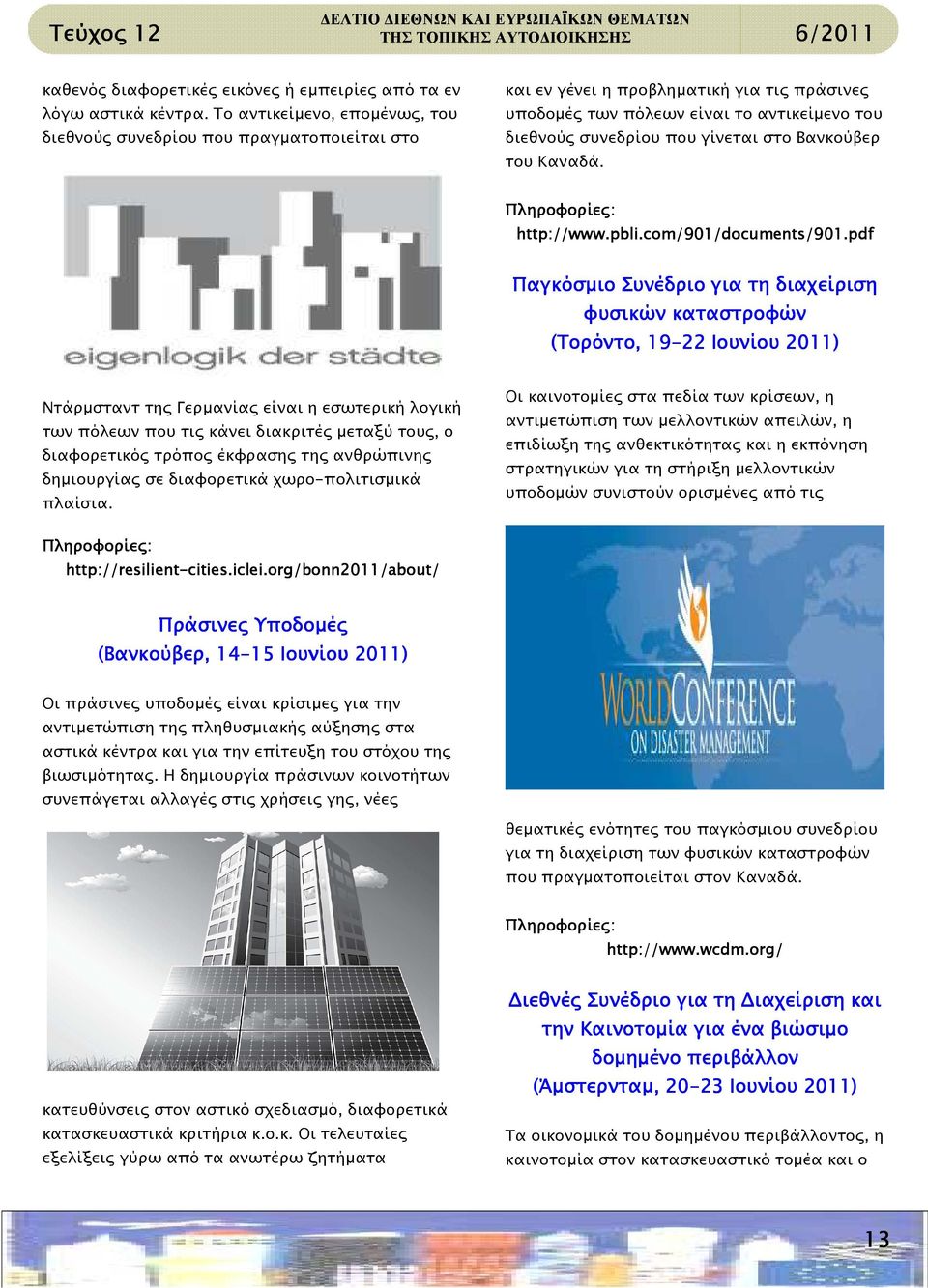 Τεύχος 12

ΔΕΛΤΙΟ ΔΙΕΘΝΩΝ ΚΑΙ ΕΥΡΩΠΑΪΚΩΝ ΘΕΜΑΤΩΝ ΤΗΣ ΤΟΠΙΚΗΣ ΑΥΤΟΔΙΟΙΚΗΣΗΣ

6/2011

καθενός διαφορετικές εικόνες ή εμπειρίες από τα εν λόγω αστικά κέντρα. Το αντικείμενο, επομένως, του διεθνούς συνεδρίου που πραγματοποιείται στο

eigenlogik der städte

Ντάρμσταντ της Γερμανίας είναι η εσωτερική λογική των πόλεων που τις κάνει διακριτές μεταξύ τους, ο διαφορετικός τρόπος έκφρασης της ανθρώπινης δημιουργίας σε διαφορετικά χωρο-πολιτισμικά πλαίσια.

Πληροφορίες:
http://resilient-cities.iclei.org/bonn2011/about/

Πράσινες Υποδομές
(Βανκούβερ, 14-15 Ιουνίου 2011)

Οι πράσινες υποδομές είναι κρίσιμες για την αντιμετώπιση της πληθυσμιακής αύξησης στα αστικά κέντρα και για την επίτευξη του στόχου της βιωσιμότητας. Η δημιουργία πράσινων κοινοτήτων συνεπάγεται αλλαγές στις χρήσεις γης, νέες

κατευθύνσεις στον αστικό σχεδιασμό, διαφορετικά κατασκευαστικά κριτήρια κ.ο.κ. Οι τελευταίες εξελίξεις γύρω από τα ανωτέρω ζητήματα

και εν γένει η προβληματική για τις πράσινες υποδομές των πόλεων είναι το αντικείμενο του διεθνούς συνεδρίου που γίνεται στο Βανκούβερ του Καναδά.

Πληροφορίες:
http://www.pbli.com/901/documents/901.pdf

Παγκόσμιο Συνέδριο για τη διαχείριση φυσικών καταστροφών
(Τορόντο, 19-22 Ιουνίου 2011)

Οι καινοτομίες στα πεδία των κρίσεων, η αντιμετώπιση των μελλοντικών απειλών, η επιδίωξη της ανθεκτικότητας και η εκπόνηση στρατηγικών για τη στήριξη μελλοντικών υποδομών συνιστούν ορισμένες από τις

WORLD CONFERENCE
ON DISASTER MANAGEMENT

θεματικές ενότητες του παγκόσμιου συνεδρίου για τη διαχείριση των φυσικών καταστροφών που πραγματοποιείται στον Καναδά.

Πληροφορίες:
http://www.wcdm.org/

Διεθνές Συνέδριο για τη Διαχείριση και την Καινοτομία για ένα βιώσιμο δομημένο περιβάλλον
(Άμστερνταμ, 20-23 Ιουνίου 2011)

Τα οικονομικά του δομημένου περιβάλλοντος, η καινοτομία στον κατασκευαστικό τομέα και ο

13